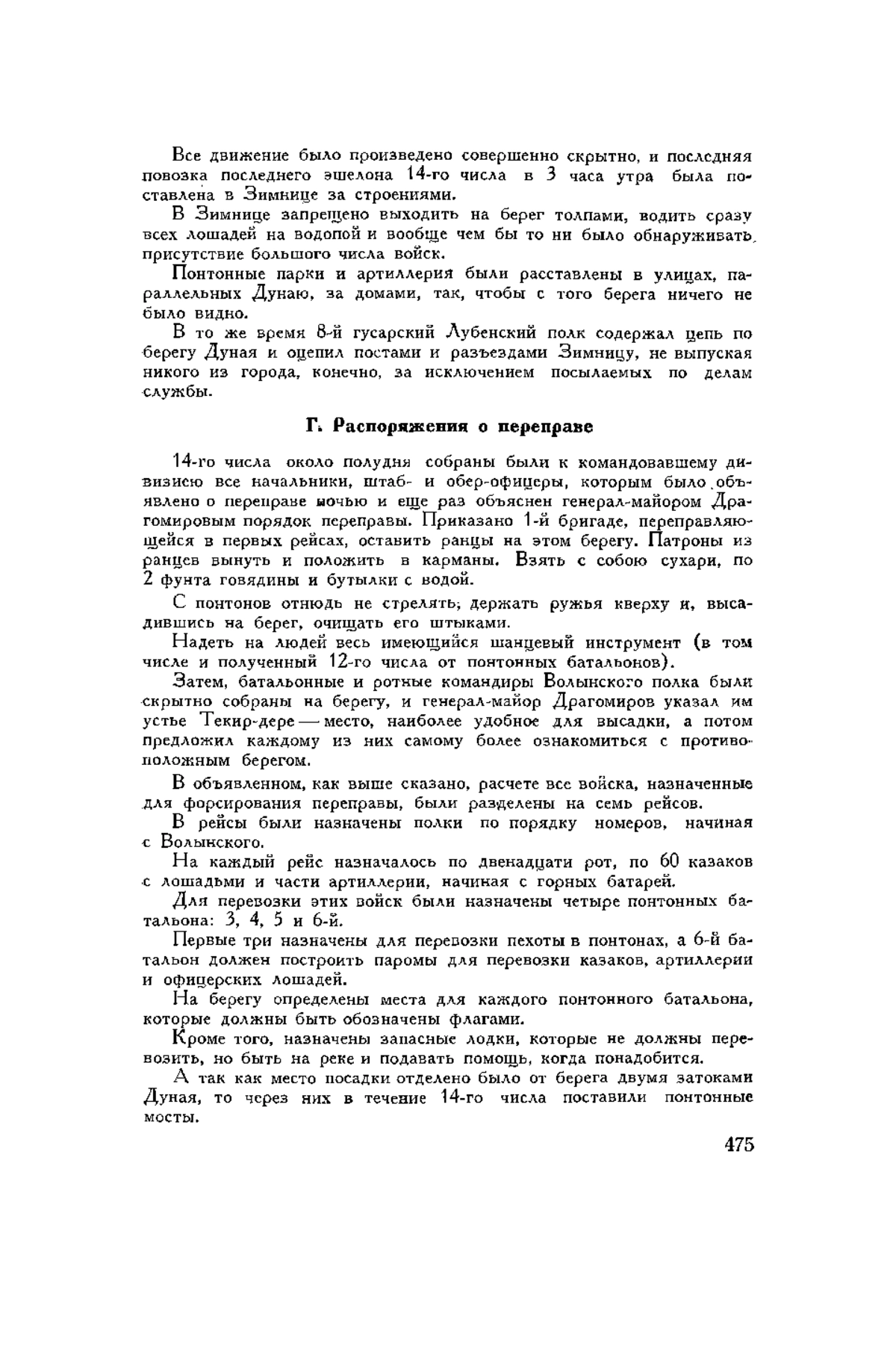 Все движение было произведено совершенно скрытно, и последняя повозка последнего эшелона 14-го числа в 3 часа утра была поставлена в Зимнице за строениями.

В Зимнице запрещено выходить на берег толпами, водить сразу всех лошадей на водопой и вообще чем бы то ни было обнаруживать присутствие большого числа войск.

Понтонные парки и артиллерия были расставлены в улицах, параллельных Дунаю, за домами, так, чтобы с того берега ничего не было видно.

В то же время 8-й гусарский Лубенский полк содержал цепь по берегу Дуная и оцепил постами и разъездами Зимницу, не выпуская никого из города, конечно, за исключением посылаемых по делам службы.

Г. Распоряжения о переправе

14-го числа около полудня собраны были к командовавшему дивизиею все начальники, штаб- и обер-офицеры, которым было объявлено о переправе ночью и еще раз объяснен генерал-майором Драгомировым порядок переправы. Приказано 1-й бригаде, переправляющейся в первых рейсах, оставить ранцы на этом берегу. Патроны из ранцев вынуть и положить в карманы. Взять с собою сухари, по 2 фунта говядины и бутылки с водой.

С понтонов отнюдь не стрелять; держать ружья кверху и, высадившись на берег, очищать его штыками.

Надеть на людей весь имеющийся шанцевый инструмент (в том числе и полученный 12-го числа от понтонных батальонов).

Затем, батальонные и ротные командиры Волынского полка были скрытно собраны на берегу, и генерал-майор Драгомиров указал им устье Текир-дере — место, наиболее удобное для высадки, а потом предложил каждому из них самому более ознакомиться с противоположным берегом.

В объявленном, как выше сказано, расчете все войска, назначенные для форсирования переправы, были разделены на семь рейсов.

В рейсы были назначены полки по порядку номеров, начиная с Волынского.

На каждый рейс назначалось по двенадцати рот, по 60 казаков с лошадьми и части артиллерии, начиная с горных батарей.

Для перевозки этих войск были назначены четыре понтонных батальона: 3, 4, 5 и 6-й.

Первые три назначены для перевозки пехоты в понтонах, а 6-й батальон должен построить паромы для перевозки казаков, артиллерии и офицерских лошадей.

На берегу определены места для каждого понтонного батальона, которые должны быть обозначены флагами.

Кроме того, назначены запасные лодки, которые не должны перевозить, но быть на реке и подавать помощь, когда понадобится.

А так как место посадки отделено было от берега двумя затоками Дуная, то через них в течение 14-го числа поставили понтонные мосты.

475